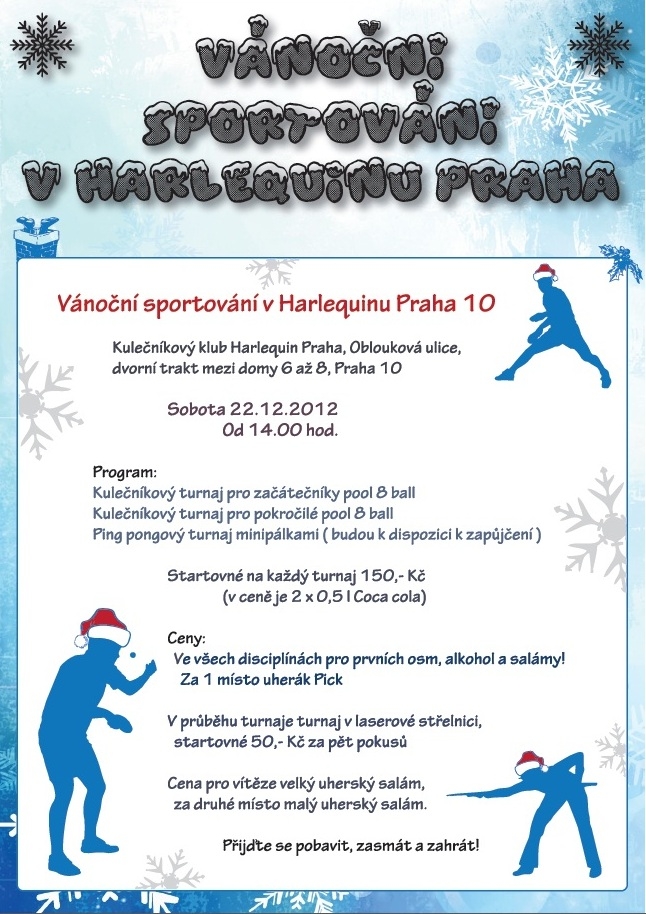 VÁNOČNÍ SPORTOVÁNÍ V HARLEQUINU PRAHA

Vánoční sportování v Harlequinu Praha 10

Kulečníkový klub Harlequin Praha, Oblouková ulice, dvorní trakt mezi domy 6 až 8, Praha 10

Sobota 22.12.2012
Od 14.00 hod.

Program:
Kulečníkový turnaj pro začátečníky pool 8 ball
Kulečníkový turnaj pro pokročilé pool 8 ball
Ping pongový turnaj minipálkami ( budou k dispozici k zapůjčení )

Startovné na každý turnaj 150,- Kč
(v ceně je 2 x 0,5 l Coca cola)

Ceny:
Ve všech disciplínách pro prvních osm, alkohol a salámy!
Za 1 místo uherák Pick

V průběhu turnaje turnaj v laserové střelnici,
startovné 50,- Kč za pět pokusů

Cena pro vítěze velký uherský salám,
za druhé místo malý uherský salám.

Přijďte se pobavit, zasmát a zahrát!